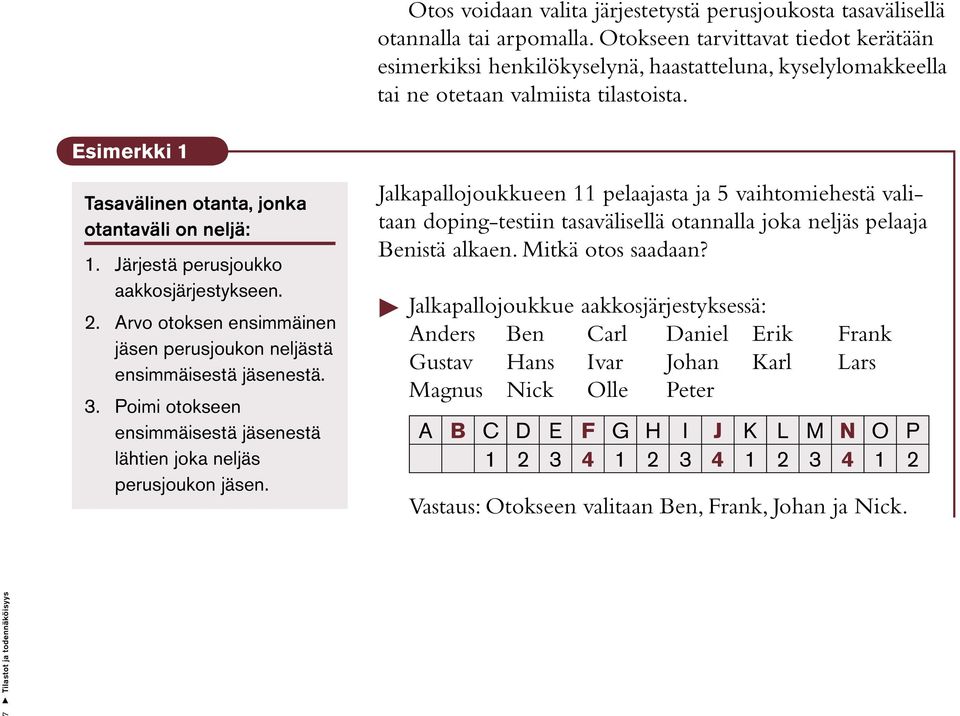 Otos voidaan valita järjestetystä perusjoukosta tasavälisellä otannalla tai arpomalla. Otokseen tarvittavat tiedot kerätään esimerkiksi henkilökyselynä, haastatteluna, kyselylomakkeella tai ne otetaan valmiista tilastoista.

Esimerkki 1

Tasavälinen otanta, jonka otantaväli on neljä:

1. Järjestä perusjoukko aakkosjärjestykseen.
2. Arvo otoksen ensimmäinen jäsen perusjoukon neljästä ensimmäisestä jäsenestä.
3. Poimi otokseen ensimmäisestä jäsenestä lähtien joka neljäs perusjoukon jäsen.

Jalkapallojoukkueen 11 pelaajasta ja 5 vaihtomiehestä valitaan doping-testiin tasavälisellä otannalla joka neljäs pelaaja Benistä alkaen. Mitkä otos saadaan?

▶ Jalkapallojoukkue aakkosjärjestyksessä:
Anders Ben Carl Daniel Erik Frank
Gustav Hans Ivar Johan Karl Lars
Magnus Nick Olle Peter

| A | B | C | D | E | F | G | H | I | J | K | L | M | N | O | P |
|---|---|---|---|---|---|---|---|---|---|---|---|---|---|---|---|
| | | 1 | 2 | 3 | 4 | 1 | 2 | 3 | 4 | 1 | 2 | 3 | 4 | 1 | 2 |

Vastaus: Otokseen valitaan Ben, Frank, Johan ja Nick.

7 ▶ Tilastot ja todennäköisyys